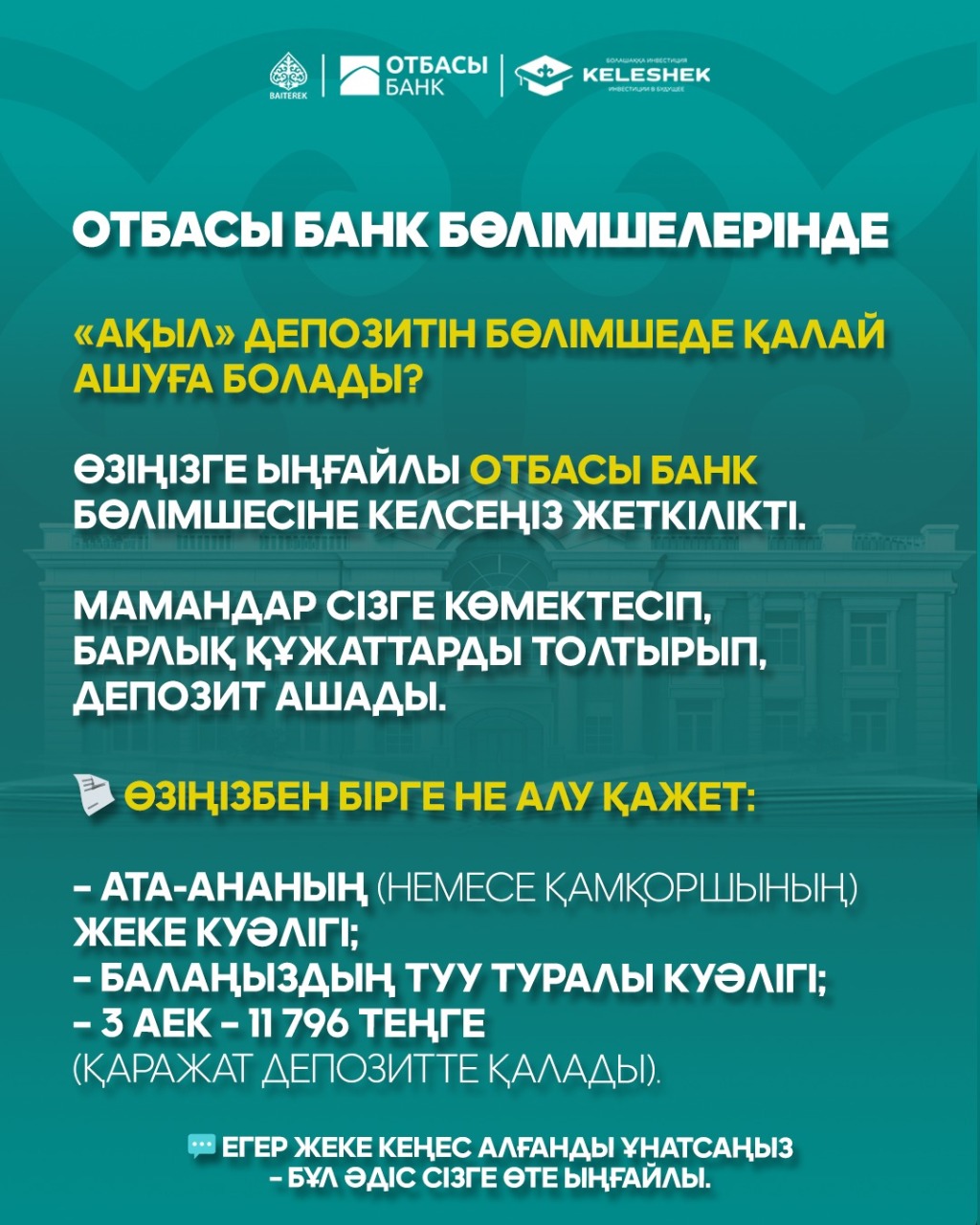 BAITEREK

ОТБАСЫ БАНК

БОЛАШАҚҚА ИНВЕСТИЦИЯ
KELESHEK
ИНВЕСТИЦИИ В БУДУЩЕЕ

ОТБАСЫ БАНК БӨЛІМШЕЛЕРІНДЕ

«АҚЫЛ» ДЕПОЗИТІН БӨЛІМШЕДЕ ҚАЛАЙ АШУҒА БОЛАДЫ?

ӨЗІҢІЗГЕ ЫҢҒАЙЛЫ ОТБАСЫ БАНК БӨЛІМШЕСІНЕ КЕЛСЕҢІЗ ЖЕТКІЛІКТІ.

МАМАНДАР СІЗГЕ КӨМЕКТЕСІП, БАРЛЫҚ ҚҰЖАТТАРДЫ ТОЛТЫРЫП, ДЕПОЗИТ АШАДЫ.

ӨЗІҢІЗБЕН БІРГЕ НЕ АЛУ ҚАЖЕТ:

- АТА-АНАНЫҢ (НЕМЕСЕ ҚАМҚОРШЫНЫҢ) ЖЕКЕ КУӘЛІГІ;
- БАЛАҢЫЗДЫҢ ТУУ ТУРАЛЫ КУӘЛІГІ;
- 3 АЕК - 11 796 ТЕҢГЕ (ҚАРАЖАТ ДЕПОЗИТТЕ ҚАЛАДЫ).

ЕГЕР ЖЕКЕ КЕҢЕС АЛҒАНДЫ ҰНАТСАҢЫЗ - БҰЛ ӘДІС СІЗГЕ ӨТЕ ЫҢҒАЙЛЫ.